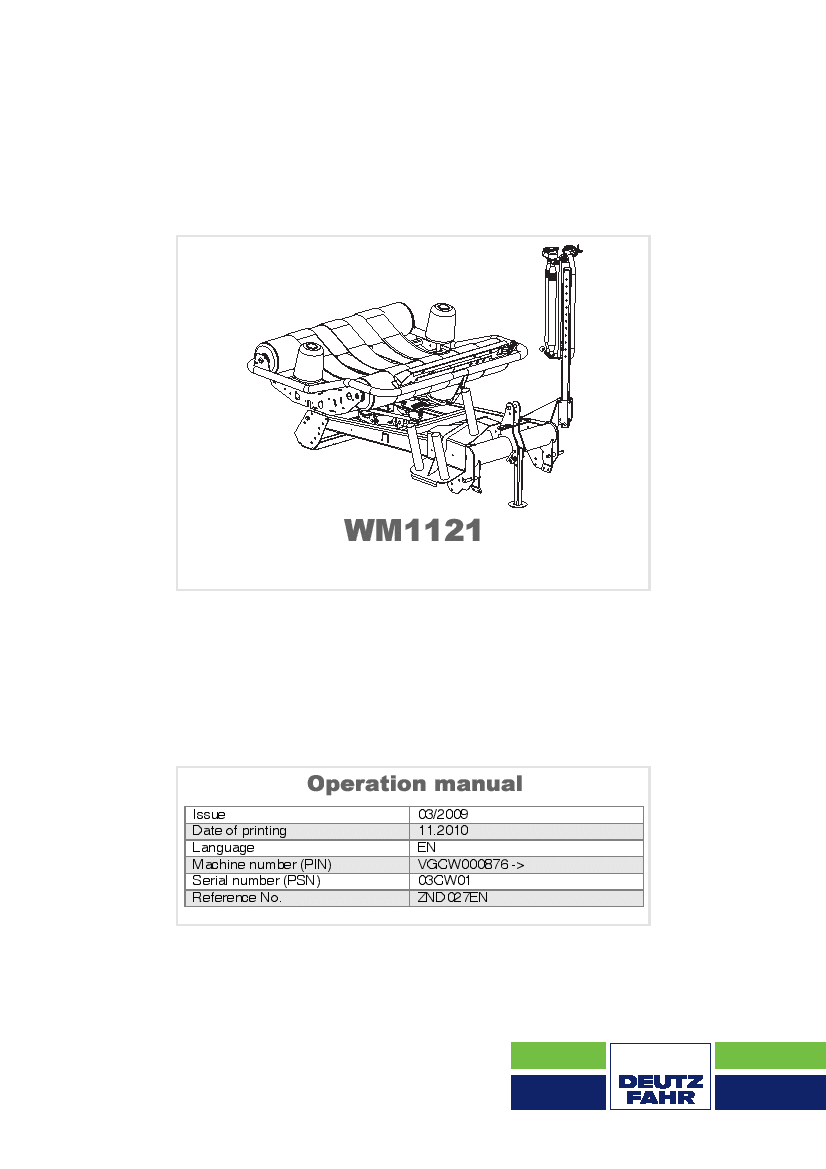 WM1121

Operation manual

| Issue | 03/2009 |
|---|---|
| Date of printing | 11.2010 |
| Language | EN |
| Machine number (PIN) | VGCW000876 -> |
| Serial number (PSN) | 03CW01 |
| Reference No. | ZND027EN |

DEUTZ FAHR